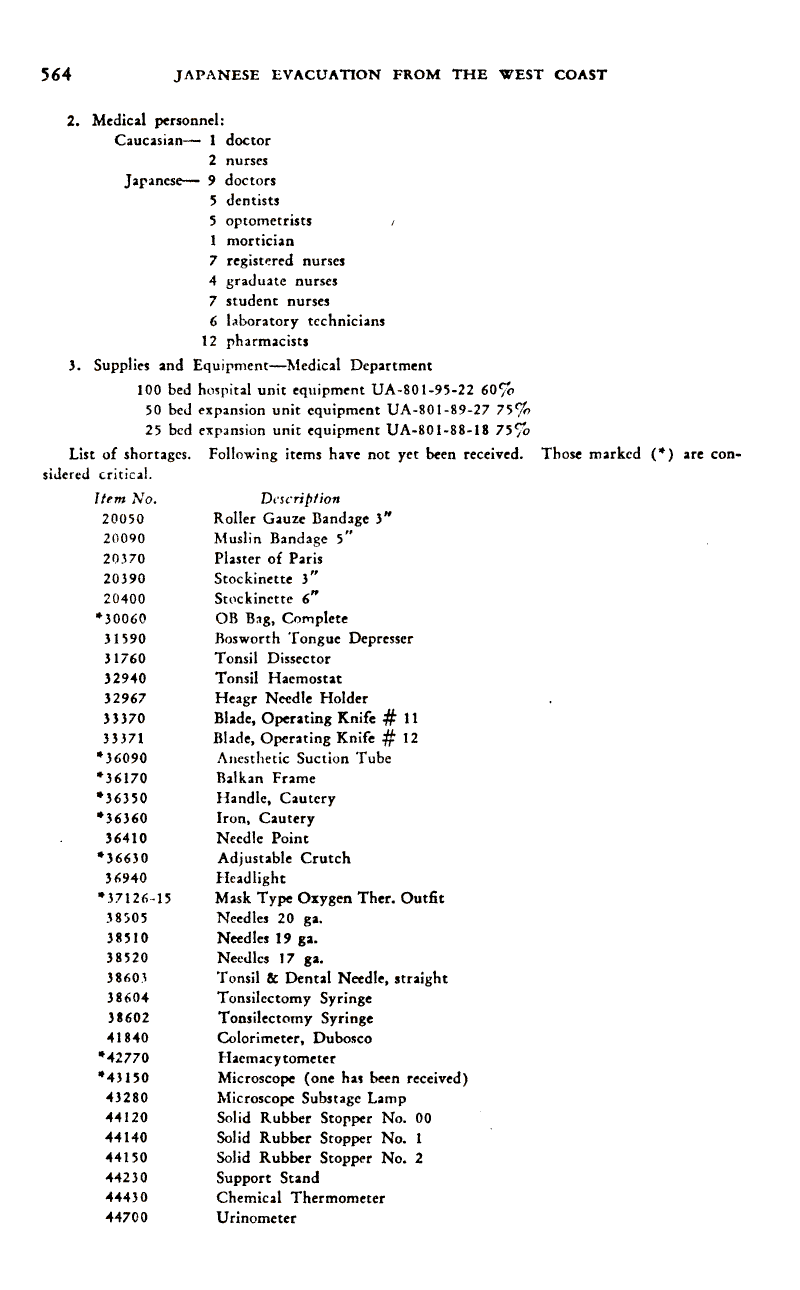 564 JAPANESE EVACUATION FROM THE WEST COAST

2. Medical personnel:
Caucasian— 1 doctor
2 nurses
Japanese— 9 doctors
5 dentists
5 optometrists
1 mortician
7 registered nurses
4 graduate nurses
7 student nurses
6 laboratory technicians
12 pharmacists

3. Supplies and Equipment—Medical Department
100 bed hospital unit equipment UA-801-95-22 60%
50 bed expansion unit equipment UA-801-89-27 75%
25 bed expansion unit equipment UA-801-88-18 75%

List of shortages. Following items have not yet been received. Those marked (*) are considered critical.

| Item No. | Description |
|---|---|
| 20050 | Roller Gauze Bandage 3" |
| 20090 | Muslin Bandage 5" |
| 20370 | Plaster of Paris |
| 20390 | Stockinette 3" |
| 20400 | Stockinette 6" |
| *30060 | OB Bag, Complete |
| 31590 | Bosworth Tongue Depresser |
| 31760 | Tonsil Dissector |
| 32940 | Tonsil Haemostat |
| 32967 | Heagr Needle Holder |
| 33370 | Blade, Operating Knife # 11 |
| 33371 | Blade, Operating Knife # 12 |
| *36090 | Anesthetic Suction Tube |
| *36170 | Balkan Frame |
| *36350 | Handle, Cautery |
| *36360 | Iron, Cautery |
| 36410 | Needle Point |
| *36630 | Adjustable Crutch |
| 36940 | Headlight |
| *37126-15 | Mask Type Oxygen Ther. Outfit |
| 38505 | Needles 20 ga. |
| 38510 | Needles 19 ga. |
| 38520 | Needles 17 ga. |
| 38603 | Tonsil & Dental Needle, straight |
| 38604 | Tonsilectomy Syringe |
| 38602 | Tonsilectomy Syringe |
| 41840 | Colorimeter, Dubosco |
| *42770 | Haemacytometer |
| *43150 | Microscope (one has been received) |
| 43280 | Microscope Substage Lamp |
| 44120 | Solid Rubber Stopper No. 00 |
| 44140 | Solid Rubber Stopper No. 1 |
| 44150 | Solid Rubber Stopper No. 2 |
| 44230 | Support Stand |
| 44430 | Chemical Thermometer |
| 44700 | Urinometer |